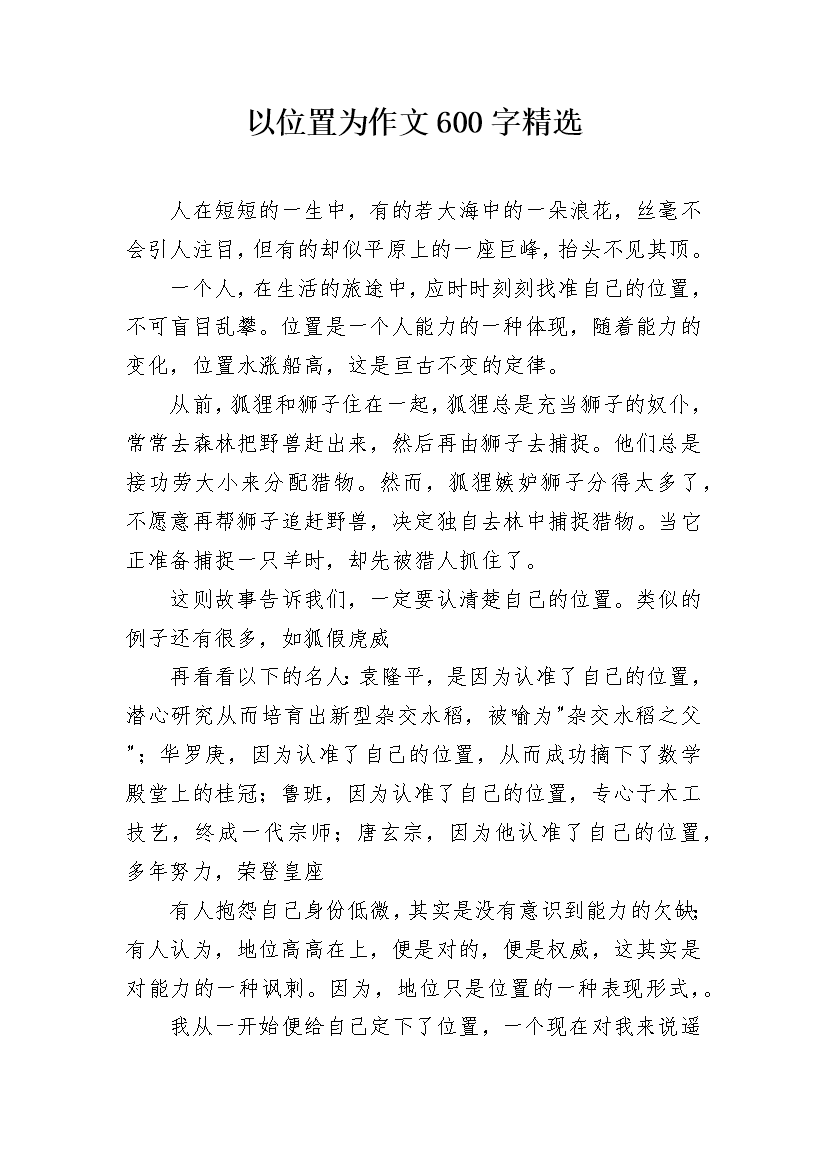 以位置为作文600字精选

人在短短的一生中，有的若大海中的一朵浪花，丝毫不会引人注目，但有的却似平原上的一座巨峰，抬头不见其顶。

一个人，在生活的旅途中，应时时刻刻找准自己的位置，不可盲目乱攀。位置是一个人能力的一种体现，随着能力的变化，位置水涨船高，这是亘古不变的定律。

从前，狐狸和狮子住在一起，狐狸总是充当狮子的奴仆，常常去森林把野兽赶出来，然后再由狮子去捕捉。他们总是按功劳大小来分配猎物。然而，狐狸嫉妒狮子分得太多了，不愿意再帮狮子追赶野兽，决定独自去林中捕捉猎物。当它正准备捕捉一只羊时，却先被猎人抓住了。

这则故事告诉我们，一定要认清楚自己的位置。类似的例子还有很多，如狐假虎威

再看看以下的名人：袁隆平，是因为认准了自己的位置，潜心研究从而培育出新型杂交水稻，被"喻为"杂交水稻之父"；华罗庚，因为认准了自己的位置，从而成功摘下了数学殿堂上的桂冠；鲁班，因为认准了自己的位置，专心于木工技艺，终成一代宗师；唐玄宗，因为他认准了自己的位置，多年努力，荣登皇座

有人抱怨自己身份低微，其实是没有意识到能力的欠缺；有人认为，地位高高在上，便是对的，便是权威，这其实是对能力的一种讽刺。因为，地位只是位置的一种表现形式，。

我从一开始便给自己定下了位置，一个现在对我来说遥